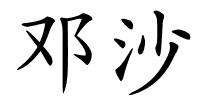 邓沙